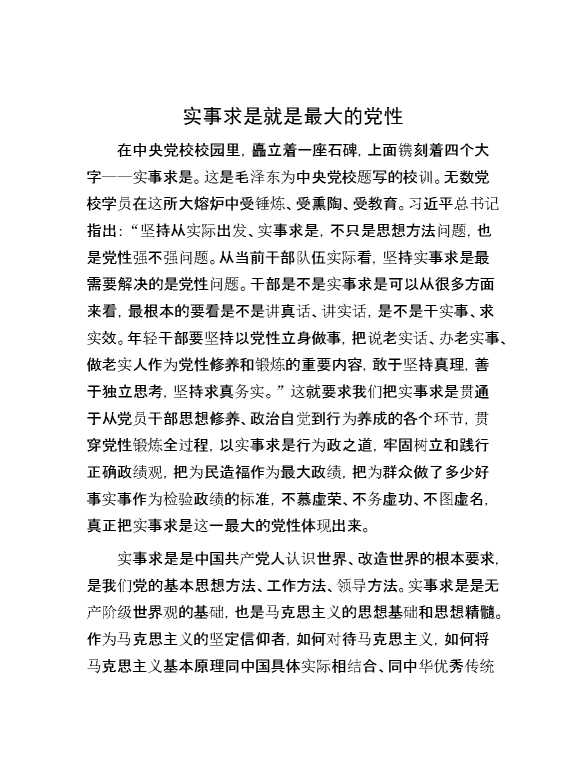 实事求是就是最大的党性

在中央党校校园里，矗立着一座石碑，上面镌刻着四个大字——实事求是。这是毛泽东为中央党校题写的校训。无数党校学员在这所大熔炉中受锤炼、受熏陶、受教育。习近平总书记指出：“坚持从实际出发、实事求是，不只是思想方法问题，也是党性强不强问题。从当前干部队伍实际看，坚持实事求是最需要解决的是党性问题。干部是不是实事求是可以从很多方面来看，最根本的要看是不是讲真话、讲实话，是不是干实事、求实效。年轻干部要坚持以党性立身做事，把说老实话、办老实事、做老实人作为党性修养和锻炼的重要内容，敢于坚持真理，善于独立思考，坚持求真务实。”这就要求我们把实事求是贯通于从党员干部思想修养、政治自觉到行为养成的各个环节，贯穿党性锻炼全过程，以实事求是行为政之道，牢固树立和践行正确政绩观，把为民造福作为最大政绩，把为群众做了多少好事实事作为检验政绩的标准，不慕虚荣、不务虚功、不图虚名，真正把实事求是这一最大的党性体现出来。

实事求是是中国共产党人认识世界、改造世界的根本要求，是我们党的基本思想方法、工作方法、领导方法。实事求是是无产阶级世界观的基础，也是马克思主义的思想基础和思想精髓。作为马克思主义的坚定信仰者，如何对待马克思主义，如何将马克思主义基本原理同中国具体实际相结合、同中华优秀传统